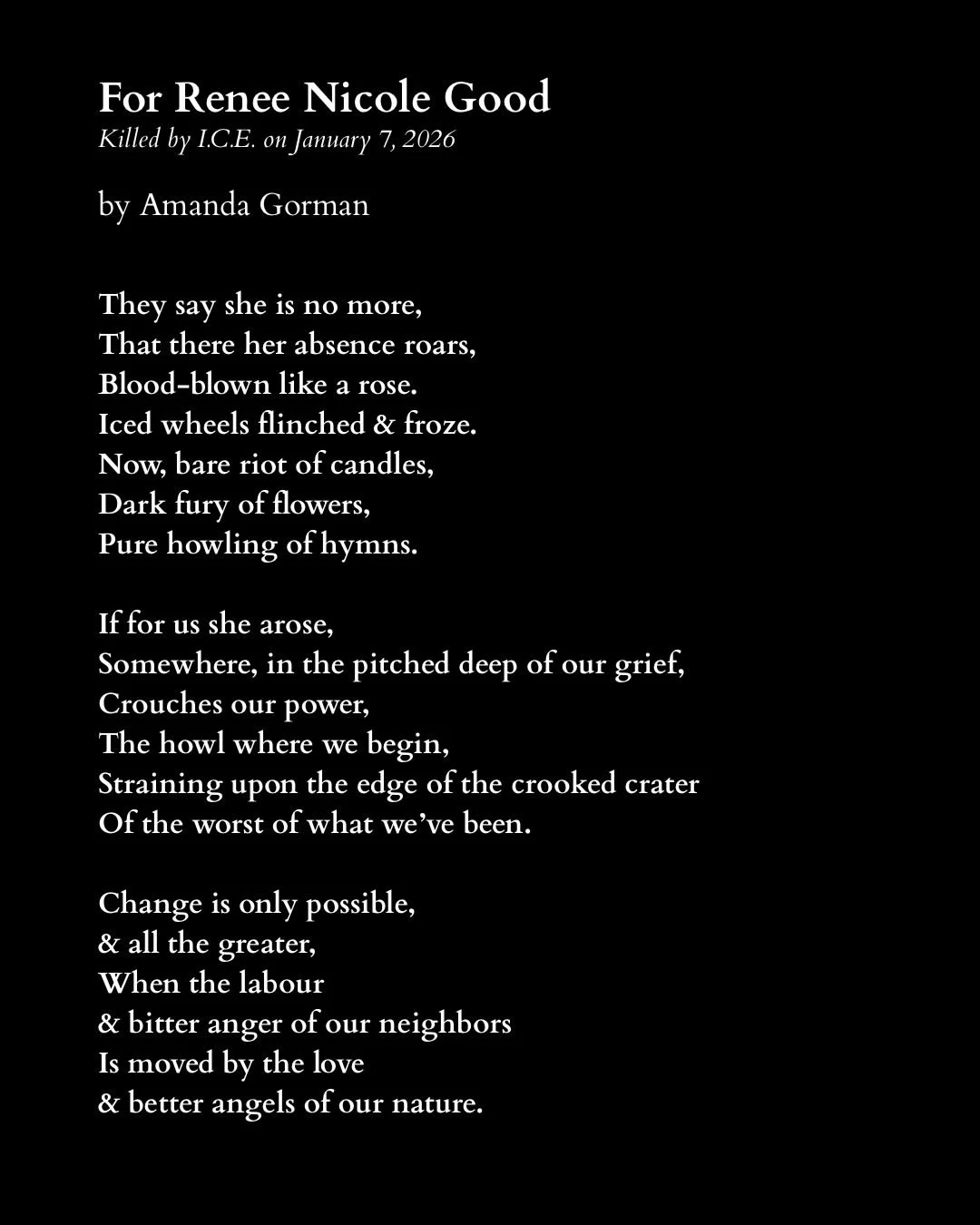 For Renee Nicole Good
Killed by I.C.E. on January 7, 2026

by Amanda Gorman

They say she is no more,
That there her absence roars,
Blood-blown like a rose.
Iced wheels flinched & froze.
Now, bare riot of candles,
Dark fury of flowers,
Pure howling of hymns.

If for us she arose,
Somewhere, in the pitched deep of our grief,
Crouches our power,
The howl where we begin,
Straining upon the edge of the crooked crater
Of the worst of what we've been.

Change is only possible,
& all the greater,
When the labour
& bitter anger of our neighbors
Is moved by the love
& better angels of our nature.